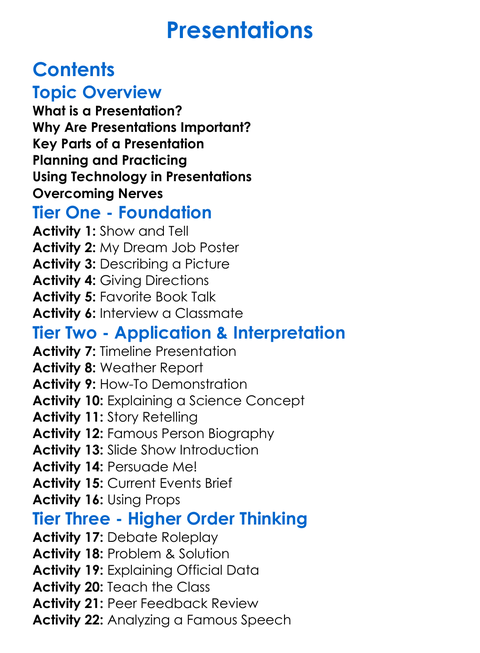 Presentations

Contents

Topic Overview

What is a Presentation?
Why Are Presentations Important?
Key Parts of a Presentation
Planning and Practicing
Using Technology in Presentations
Overcoming Nerves

Tier One - Foundation

Activity 1: Show and Tell
Activity 2: My Dream Job Poster
Activity 3: Describing a Picture
Activity 4: Giving Directions
Activity 5: Favorite Book Talk
Activity 6: Interview a Classmate

Tier Two - Application & Interpretation

Activity 7: Timeline Presentation
Activity 8: Weather Report
Activity 9: How-To Demonstration
Activity 10: Explaining a Science Concept
Activity 11: Story Retelling
Activity 12: Famous Person Biography
Activity 13: Slide Show Introduction
Activity 14: Persuade Me!
Activity 15: Current Events Brief
Activity 16: Using Props

Tier Three - Higher Order Thinking

Activity 17: Debate Roleplay
Activity 18: Problem & Solution
Activity 19: Explaining Official Data
Activity 20: Teach the Class
Activity 21: Peer Feedback Review
Activity 22: Analyzing a Famous Speech